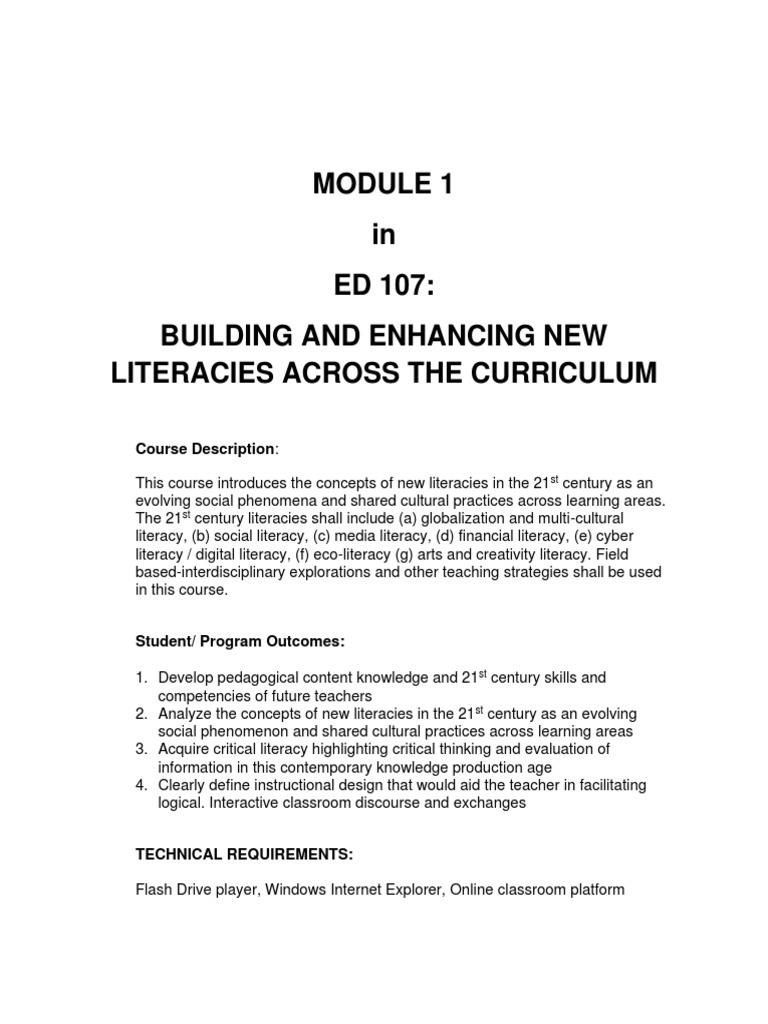 MODULE 1

in

ED 107:

BUILDING AND ENHANCING NEW LITERACIES ACROSS THE CURRICULUM

Course Description:

This course introduces the concepts of new literacies in the 21$^{st}$ century as an evolving social phenomena and shared cultural practices across learning areas. The 21$^{st}$ century literacies shall include (a) globalization and multi-cultural literacy, (b) social literacy, (c) media literacy, (d) financial literacy, (e) cyber literacy / digital literacy, (f) eco-literacy (g) arts and creativity literacy. Field based-interdisciplinary explorations and other teaching strategies shall be used in this course.

Student/ Program Outcomes:

1. Develop pedagogical content knowledge and 21$^{st}$ century skills and competencies of future teachers
2. Analyze the concepts of new literacies in the 21$^{st}$ century as an evolving social phenomenon and shared cultural practices across learning areas
3. Acquire critical literacy highlighting critical thinking and evaluation of information in this contemporary knowledge production age
4. Clearly define instructional design that would aid the teacher in facilitating logical. Interactive classroom discourse and exchanges

TECHNICAL REQUIREMENTS:

Flash Drive player, Windows Internet Explorer, Online classroom platform